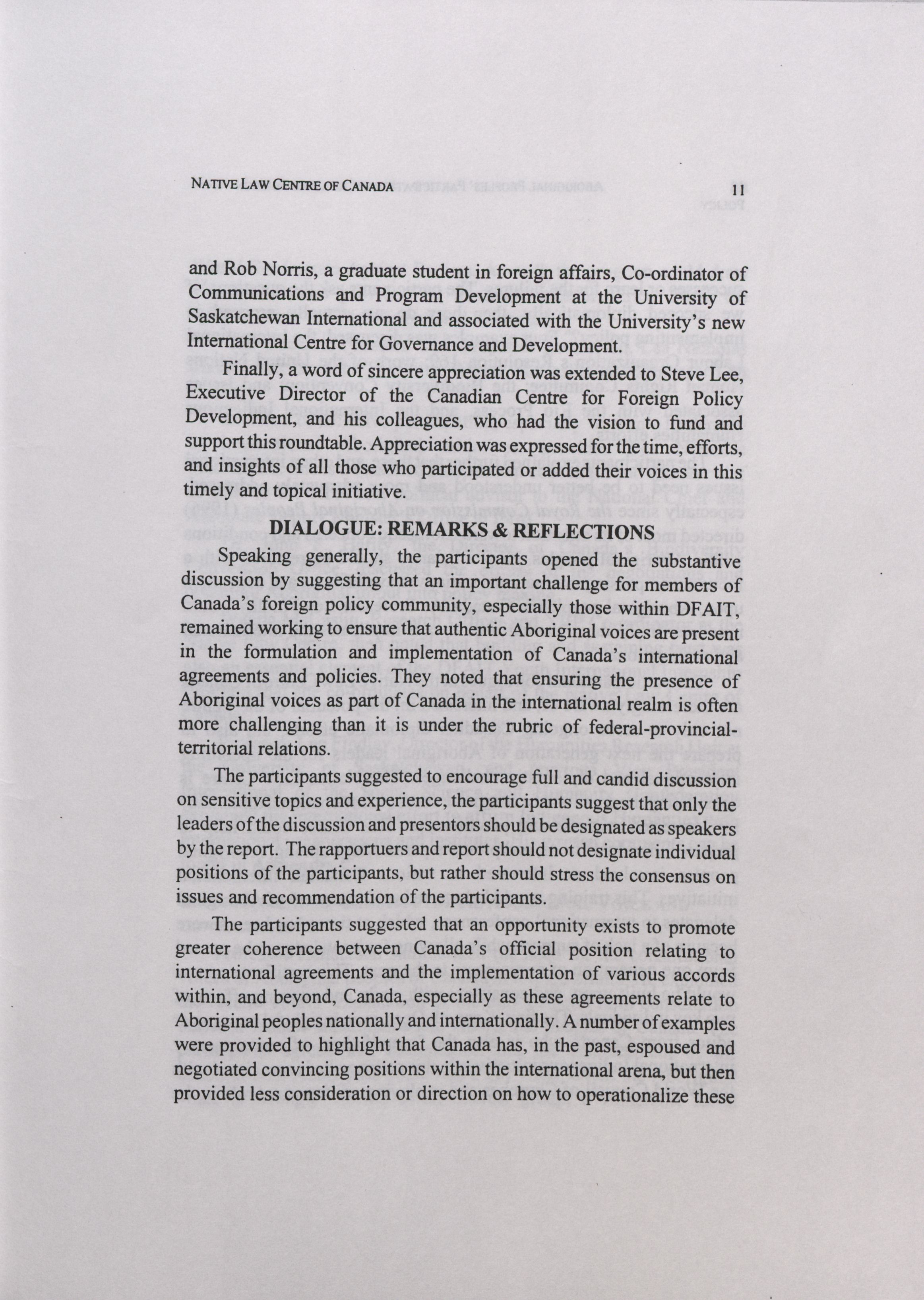 NATIVE LAW CENTRE OF CANADA 11

and Rob Norris, a graduate student in foreign affairs, Co-ordinator of Communications and Program Development at the University of Saskatchewan International and associated with the University's new International Centre for Governance and Development.

Finally, a word of sincere appreciation was extended to Steve Lee, Executive Director of the Canadian Centre for Foreign Policy Development, and his colleagues, who had the vision to fund and support this roundtable. Appreciation was expressed for the time, efforts, and insights of all those who participated or added their voices in this timely and topical initiative.

DIALOGUE: REMARKS & REFLECTIONS

Speaking generally, the participants opened the substantive discussion by suggesting that an important challenge for members of Canada's foreign policy community, especially those within DFAIT, remained working to ensure that authentic Aboriginal voices are present in the formulation and implementation of Canada's international agreements and policies. They noted that ensuring the presence of Aboriginal voices as part of Canada in the international realm is often more challenging than it is under the rubric of federal-provincial-territorial relations.

The participants suggested to encourage full and candid discussion on sensitive topics and experience, the participants suggest that only the leaders of the discussion and presentors should be designated as speakers by the report. The rapportuers and report should not designate individual positions of the participants, but rather should stress the consensus on issues and recommendation of the participants.

The participants suggested that an opportunity exists to promote greater coherence between Canada's official position relating to international agreements and the implementation of various accords within, and beyond, Canada, especially as these agreements relate to Aboriginal peoples nationally and internationally. A number of examples were provided to highlight that Canada has, in the past, espoused and negotiated convincing positions within the international arena, but then provided less consideration or direction on how to operationalize these